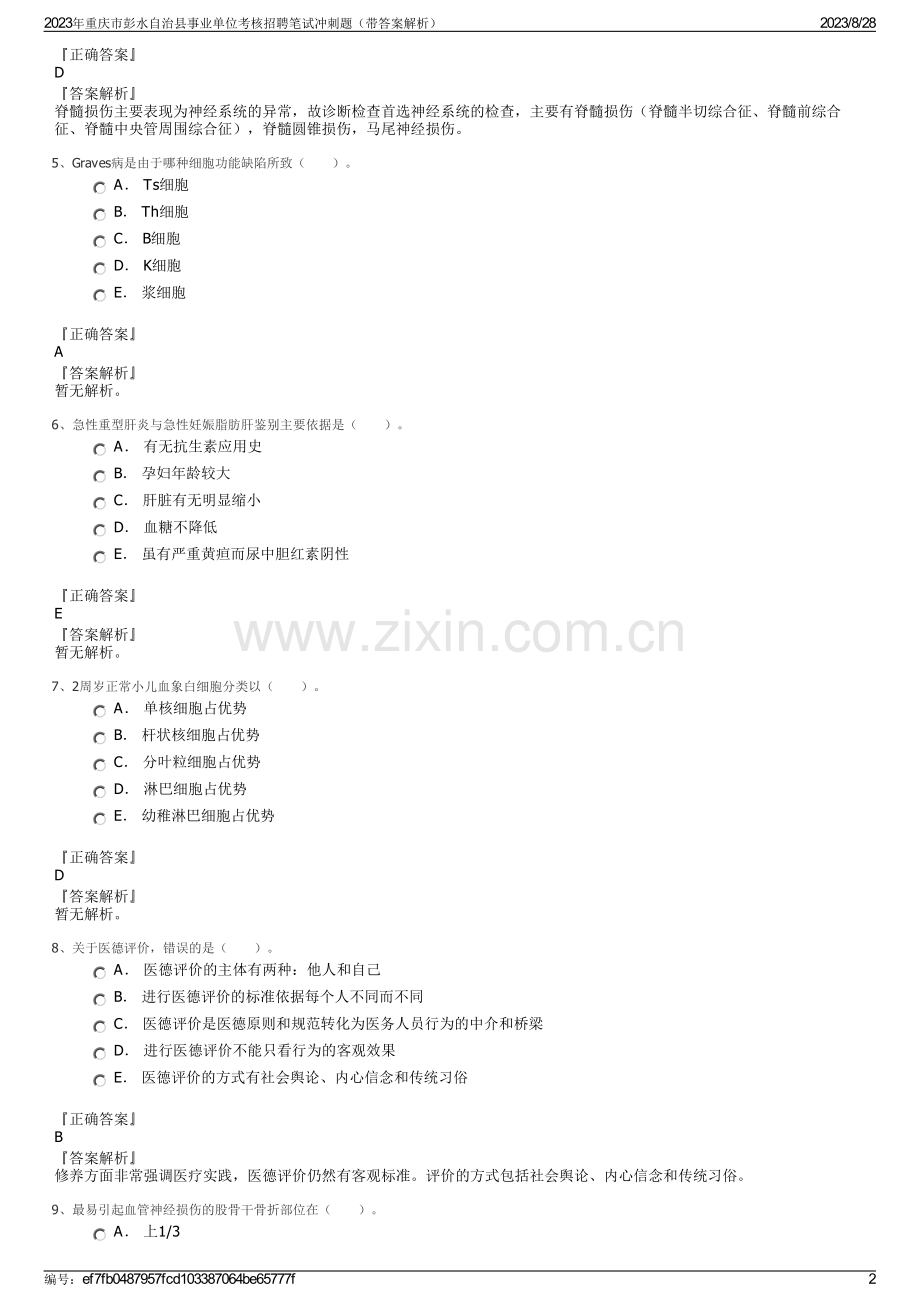 2023年重庆市彭水自治县事业单位考核招聘笔试冲刺题（带答案解析）
2023/8/28

『正确答案』
D
『答案解析』
脊髓损伤主要表现为神经系统的异常，故诊断检查首选神经系统的检查，主要有脊髓损伤（脊髓半切综合征、脊髓前综合征、脊髓中央管周围综合征），脊髓圆锥损伤，马尾神经损伤。

5、Graves病是由于哪种细胞功能缺陷所致（ ）。
A． Ts细胞
B． Th细胞
C． B细胞
D． K细胞
E． 浆细胞

『正确答案』
A
『答案解析』
暂无解析。

6、急性重型肝炎与急性妊娠脂肪肝鉴别主要依据是（ ）。
A． 有无抗生素应用史
B． 孕妇年龄较大
C． 肝脏有无明显缩小
D． 血糖不降低
E． 虽有严重黄疸而尿中胆红素阴性

『正确答案』
E
『答案解析』
暂无解析。

7、2周岁正常小儿血象白细胞分类以（ ）。
A． 单核细胞占优势
B． 杆状核细胞占优势
C． 分叶粒细胞占优势
D． 淋巴细胞占优势
E． 幼稚淋巴细胞占优势

『正确答案』
D
『答案解析』
暂无解析。

8、关于医德评价，错误的是（ ）。
A． 医德评价的主体有两种：他人和自己
B． 进行医德评价的标准依据每个人不同而不同
C． 医德评价是医德原则和规范转化为医务人员行为的中介和桥梁
D． 进行医德评价不能只看行为的客观效果
E． 医德评价的方式有社会舆论、内心信念和传统习俗

『正确答案』
B
『答案解析』
修养方面非常强调医疗实践，医德评价仍然有客观标准。评价的方式包括社会舆论、内心信念和传统习俗。

9、最易引起血管神经损伤的股骨干骨折部位在（ ）。
A． 上1/3

编号：ef7fb0487957fcd103387064be65777f
2

www.zixin.com.cn